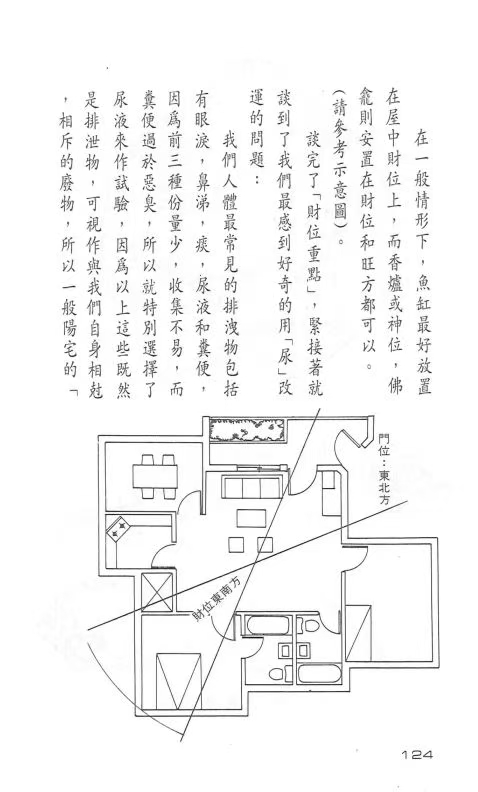 在一般情形下，魚缸最好放置在屋中財位上，而香爐或神位，佛龕則安置在財位和旺方都可以。（請參考示意圖）。

談完了「財位重點」，緊接著就談到了我們最感到好奇的用「尿」改運的問題：

我們人體最常見的排洩物包括有眼淚，鼻涕，痰，尿液和糞便，因爲前三種份量少，收集不易，而糞便過於惡臭，所以就特別選擇了尿液來作試驗，因爲以上這些既然是排泄物，可視作與我們自身相尅，相斥的廢物，所以一般陽宅的「

門位：東北方

財位東南方

124